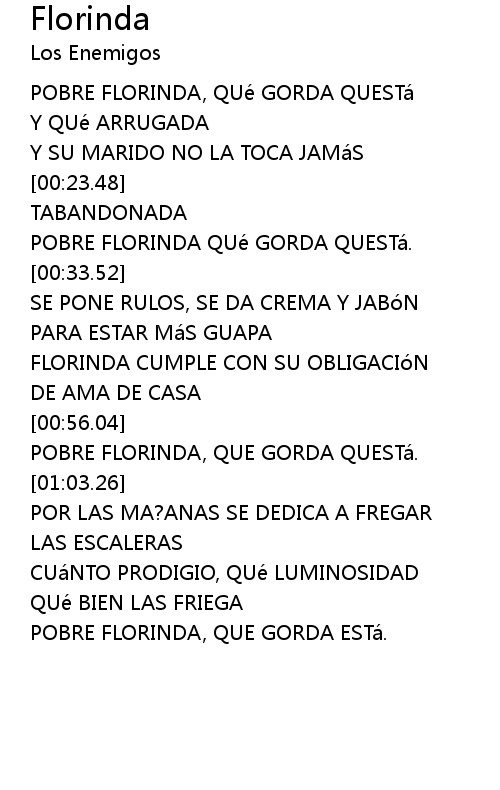 Florinda
Los Enemigos

POBRE FLORINDA, QUé GORDA QUESTá
Y QUé ARRUGADA
Y SU MARIDO NO LA TOCA JAMáS
[00:23.48]
TABANDONADA
POBRE FLORINDA QUé GORDA QUESTá.
[00:33.52]
SE PONE RULOS, SE DA CREMA Y JABóN
PARA ESTAR MáS GUAPA
FLORINDA CUMPLE CON SU OBLIGACIóN
DE AMA DE CASA
[00:56.04]
POBRE FLORINDA, QUE GORDA QUESTá.
[01:03.26]
POR LAS MA?ANAS SE DEDICA A FREGAR
LAS ESCALERAS
CUáNTO PRODIGIO, QUé LUMINOSIDAD
QUé BIEN LAS FRIEGA
POBRE FLORINDA, QUE GORDA ESTá.